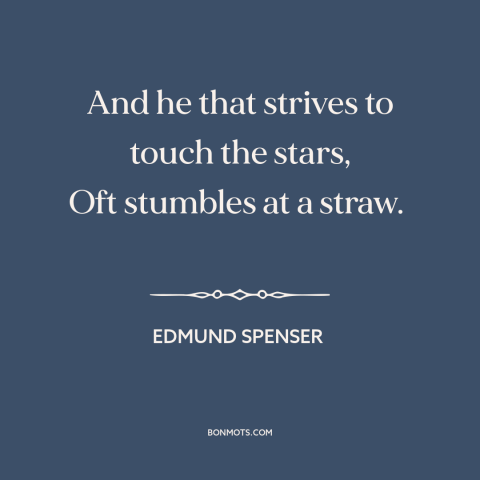 And he that strives to touch the stars,
Oft stumbles at a straw.

EDMUND SPENSER

BONMOTS.COM